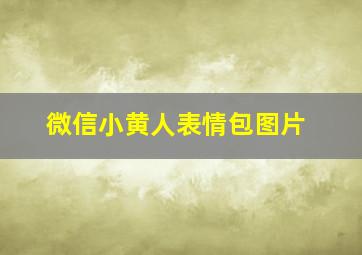 微信小黄人表情包图片